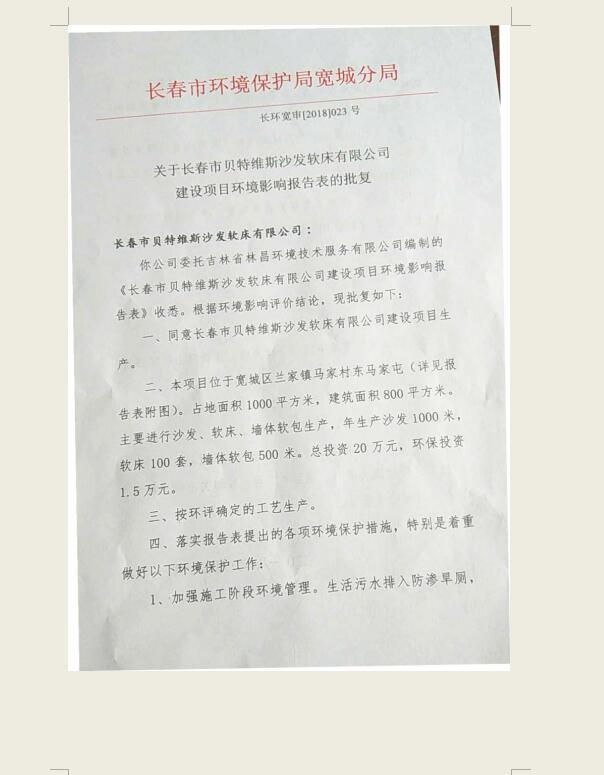 长春市环境保护局宽城分局

长环宽审[2018]023号

关于长春市贝特维斯沙发软床有限公司
建设项目环境影响报告表的批复

长春市贝特维斯沙发软床有限公司：

你公司委托吉林省林昌环境技术服务有限公司编制的《长春市贝特维斯沙发软床有限公司建设项目环境影响报告表》收悉。根据环境影响评价结论，现批复如下：

一、同意长春市贝特维斯沙发软床有限公司建设项目生产。

二、本项目位于宽城区兰家镇马家村东马家屯（详见报告表附图）。占地面积1000平方米，建筑面积800平方米。主要进行沙发、软床、墙体软包生产，年生产沙发1000米，软床100套，墙体软包500米。总投资20万元，环保投资1.5万元。

三、按环评确定的工艺生产。

四、落实报告表提出的各项环境保护措施，特别是着重做好以下环境保护工作：

1、加强施工阶段环境管理。生活污水排入防渗旱厕，